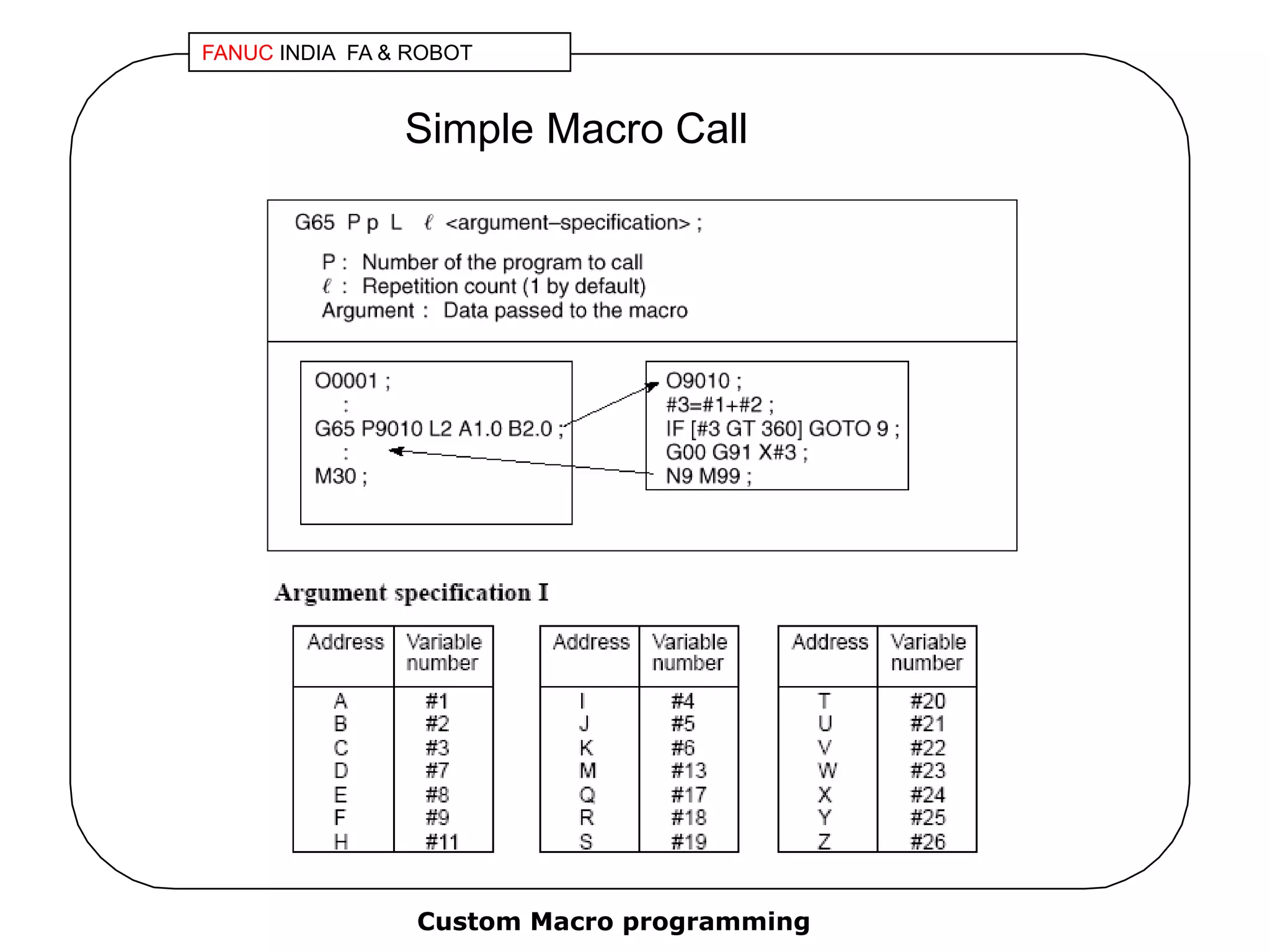 FANUC INDIA FA & ROBOT

Simple Macro Call

G65 P p L $\ell$ <argument–specification> ;

P : Number of the program to call
$\ell$ : Repetition count (1 by default)
Argument : Data passed to the macro

O0001 ;
:
G65 P9010 L2 A1.0 B2.0 ;
:
M30 ;

O9010 ;
#3=#1+#2 ;
IF [#3 GT 360] GOTO 9 ;
G00 G91 X#3 ;
N9 M99 ;

Argument specification I

| Address | Variable number |
|---|---|
| A | #1 |
| B | #2 |
| C | #3 |
| D | #7 |
| E | #8 |
| F | #9 |
| H | #11 |

| Address | Variable number |
|---|---|
| I | #4 |
| J | #5 |
| K | #6 |
| M | #13 |
| Q | #17 |
| R | #18 |
| S | #19 |

| Address | Variable number |
|---|---|
| T | #20 |
| U | #21 |
| V | #22 |
| W | #23 |
| X | #24 |
| Y | #25 |
| Z | #26 |

Custom Macro programming